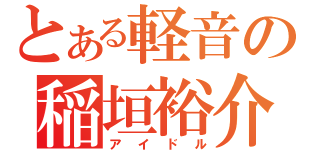 とある軽音の
稲垣裕介
アイドル